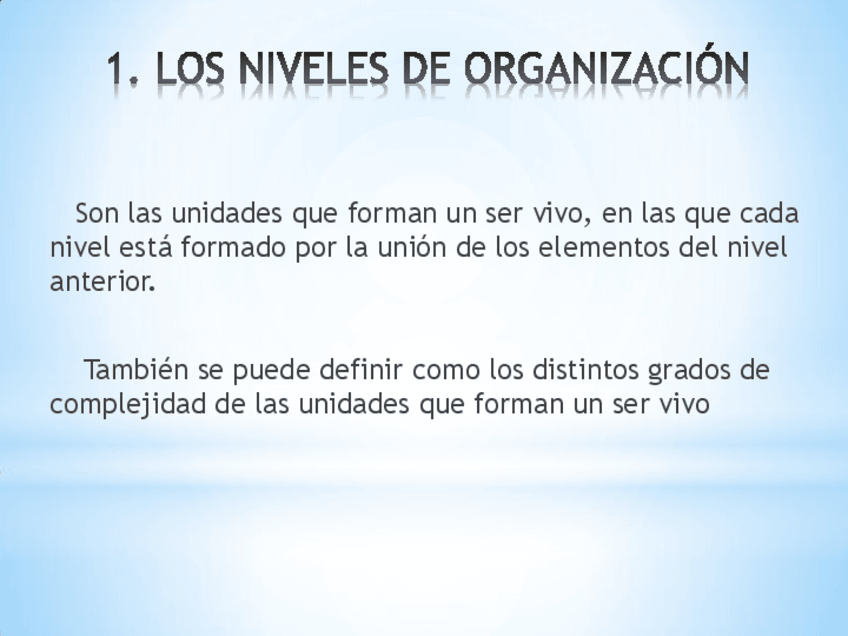 1. LOS NIVELES DE ORGANIZACIÓN

Son las unidades que forman un ser vivo, en las que cada nivel está formado por la unión de los elementos del nivel anterior.

También se puede definir como los distintos grados de complejidad de las unidades que forman un ser vivo